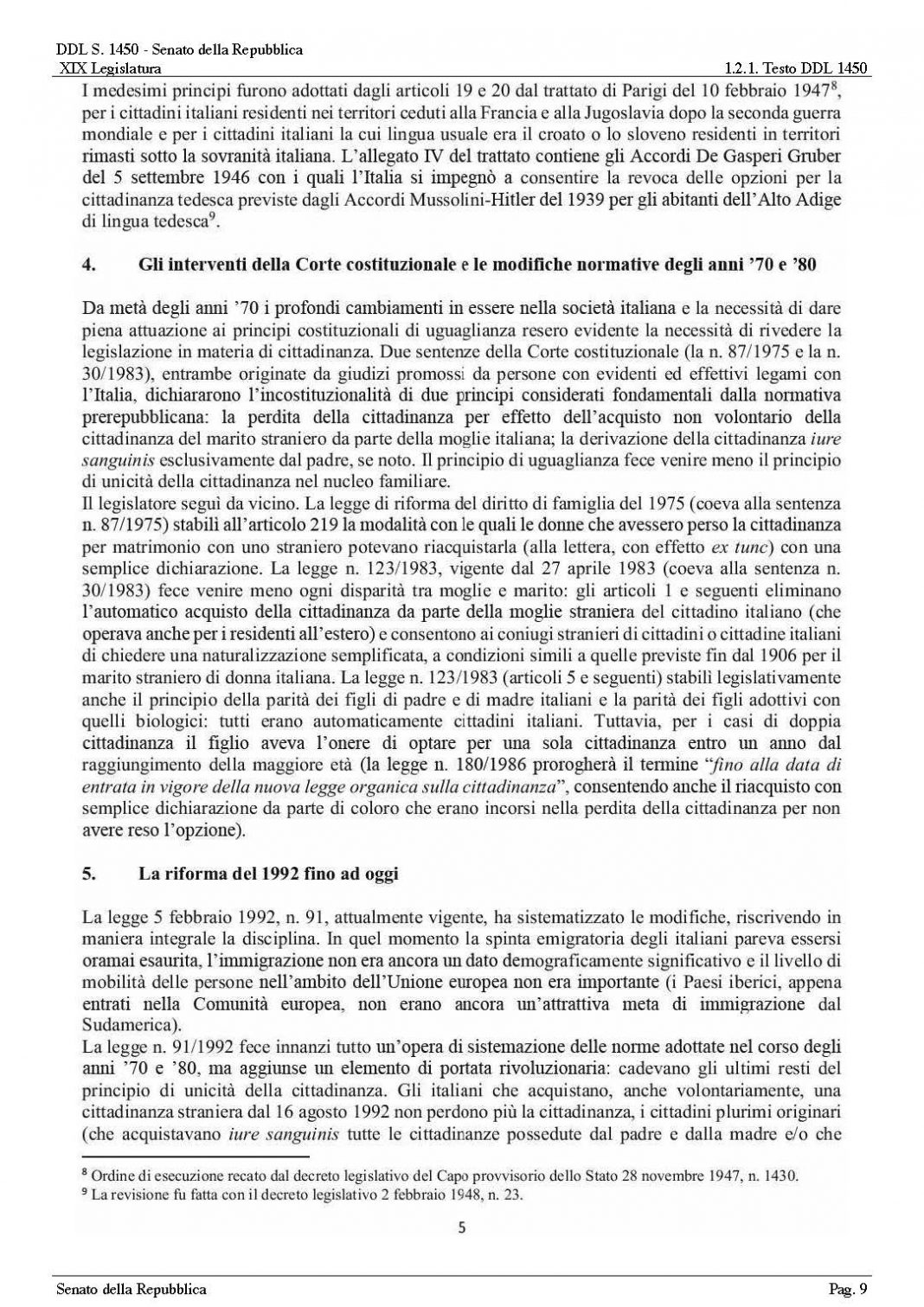 DDL S. 1450 - Senato della Repubblica
XIX Legislatura
1.2.1. Testo DDL 1450

I medesimi principi furono adottati dagli articoli 19 e 20 dal trattato di Parigi del 10 febbraio 1947$^{8}$, per i cittadini italiani residenti nei territori ceduti alla Francia e alla Jugoslavia dopo la seconda guerra mondiale e per i cittadini italiani la cui lingua usuale era il croato o lo sloveno residenti in territori rimasti sotto la sovranità italiana. L'allegato IV del trattato contiene gli Accordi De Gasperi Gruber del 5 settembre 1946 con i quali l'Italia si impegnò a consentire la revoca delle opzioni per la cittadinanza tedesca previste dagli Accordi Mussolini-Hitler del 1939 per gli abitanti dell'Alto Adige di lingua tedesca$^{9}$.

4. Gli interventi della Corte costituzionale e le modifiche normative degli anni '70 e '80

Da metà degli anni '70 i profondi cambiamenti in essere nella società italiana e la necessità di dare piena attuazione ai principi costituzionali di uguaglianza resero evidente la necessità di rivedere la legislazione in materia di cittadinanza. Due sentenze della Corte costituzionale (la n. 87/1975 e la n. 30/1983), entrambe originate da giudizi promossi da persone con evidenti ed effettivi legami con l'Italia, dichiararono l'incostituzionalità di due principi considerati fondamentali dalla normativa prerepubblicana: la perdita della cittadinanza per effetto dell'acquisto non volontario della cittadinanza del marito straniero da parte della moglie italiana; la derivazione della cittadinanza iure sanguinis esclusivamente dal padre, se noto. Il principio di uguaglianza fece venire meno il principio di unicità della cittadinanza nel nucleo familiare.

Il legislatore seguì da vicino. La legge di riforma del diritto di famiglia del 1975 (coeva alla sentenza n. 87/1975) stabilì all'articolo 219 la modalità con le quali le donne che avessero perso la cittadinanza per matrimonio con uno straniero potevano riacquistarla (alla lettera, con effetto ex tunc) con una semplice dichiarazione. La legge n. 123/1983, vigente dal 27 aprile 1983 (coeva alla sentenza n. 30/1983) fece venire meno ogni disparità tra moglie e marito: gli articoli 1 e seguenti eliminano l'automatico acquisto della cittadinanza da parte della moglie straniera del cittadino italiano (che operava anche per i residenti all'estero) e consentono ai coniugi stranieri di cittadini o cittadine italiani di chiedere una naturalizzazione semplificata, a condizioni simili a quelle previste fin dal 1906 per il marito straniero di donna italiana. La legge n. 123/1983 (articoli 5 e seguenti) stabilì legislativamente anche il principio della parità dei figli di padre e di madre italiani e la parità dei figli adottivi con quelli biologici: tutti erano automaticamente cittadini italiani. Tuttavia, per i casi di doppia cittadinanza il figlio aveva l'onere di optare per una sola cittadinanza entro un anno dal raggiungimento della maggiore età (la legge n. 180/1986 prorogherà il termine "fino alla data di entrata in vigore della nuova legge organica sulla cittadinanza", consentendo anche il riacquisto con semplice dichiarazione da parte di coloro che erano incorsi nella perdita della cittadinanza per non avere reso l'opzione).

5. La riforma del 1992 fino ad oggi

La legge 5 febbraio 1992, n. 91, attualmente vigente, ha sistematizzato le modifiche, riscrivendo in maniera integrale la disciplina. In quel momento la spinta emigratoria degli italiani pareva essersi oramai esaurita, l'immigrazione non era ancora un dato demograficamente significativo e il livello di mobilità delle persone nell'ambito dell'Unione europea non era importante (i Paesi iberici, appena entrati nella Comunità europea, non erano ancora un'attrattiva meta di immigrazione dal Sudamerica).

La legge n. 91/1992 fece innanzi tutto un'opera di sistemazione delle norme adottate nel corso degli anni '70 e '80, ma aggiunse un elemento di portata rivoluzionaria: cadevano gli ultimi resti del principio di unicità della cittadinanza. Gli italiani che acquistano, anche volontariamente, una cittadinanza straniera dal 16 agosto 1992 non perdono più la cittadinanza, i cittadini plurimi originari (che acquistavano iure sanguinis tutte le cittadinanze possedute dal padre e dalla madre e/o che

$^{8}$ Ordine di esecuzione recato dal decreto legislativo del Capo provvisorio dello Stato 28 novembre 1947, n. 1430.
$^{9}$ La revisione fu fatta con il decreto legislativo 2 febbraio 1948, n. 23.

5

Senato della Repubblica
Pag. 9